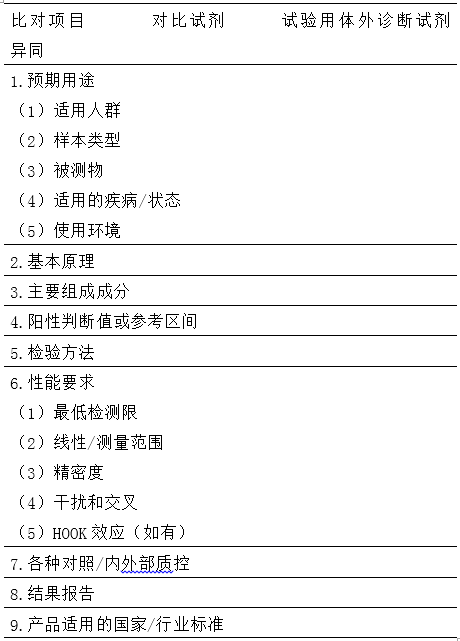 | 比对项目 | 对比试剂 | 试验用体外诊断试剂 | 异同 |
|---|---|---|---|
| 1.预期用途<br>（1）适用人群<br>（2）样本类型<br>（3）被测物<br>（4）适用的疾病/状态<br>（5）使用环境 | | | |
| 2.基本原理 | | | |
| 3.主要组成成分 | | | |
| 4.阳性判断值或参考区间 | | | |
| 5.检验方法 | | | |
| 6.性能要求<br>（1）最低检测限<br>（2）线性/测量范围<br>（3）精密度<br>（4）干扰和交叉<br>（5）HOOK 效应（如有） | | | |
| 7.各种对照/内外部质控 | | | |
| 8.结果报告 | | | |
| 9.产品适用的国家/行业标准 | | | |